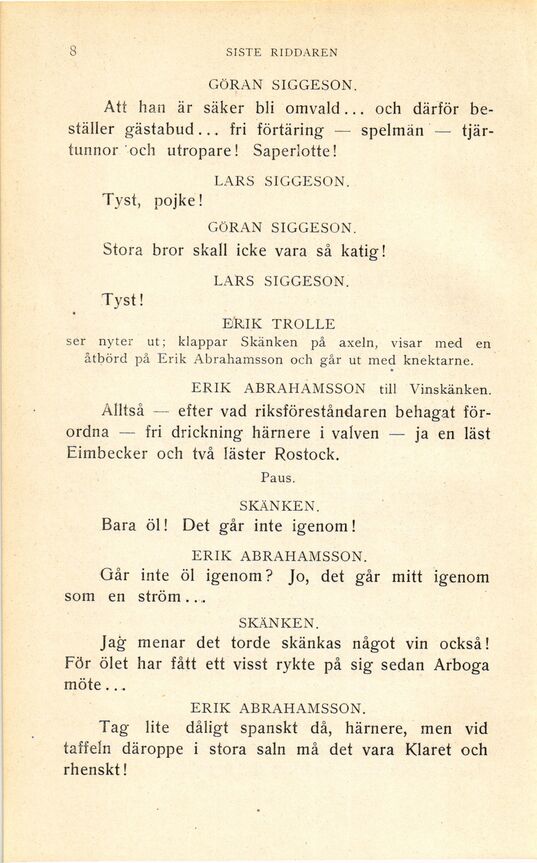 8 SISTE RIDDAREN

GÖRAN SIGGESON.

Att han är säker bli omvald... och därför beställer gästabud... fri förtäring — spelmän — tjärtunnor och utropare! Saperlotte!

LARS SIGGESON.

Tyst, pojke!

GÖRAN SIGGESON.

Stora bror skall icke vara så katig!

LARS SIGGESON.

Tyst!

ERIK TROLLE

ser nyter ut; klappar Skänken på axeln, visar med en åtbörd på Erik Abrahamsson och går ut med knektarne.

ERIK ABRAHAMSSON till Vinskänken.

Alltså — efter vad riksföreståndaren behagat förordna — fri drickning härnere i valven — ja en läst Eimbecker och två läster Rostock.

Paus.

SKÄNKEN.

Bara öl! Det går inte igenom!

ERIK ABRAHAMSSON.

Går inte öl igenom? Jo, det går mitt igenom som en ström...

SKÄNKEN.

Jag menar det torde skänkas något vin också! För ölet har fått ett visst rykte på sig sedan Arboga möte...

ERIK ABRAHAMSSON.

Tag lite dåligt spanskt då, härnere, men vid taffeln däroppe i stora saln må det vara Klaret och rhenskt!